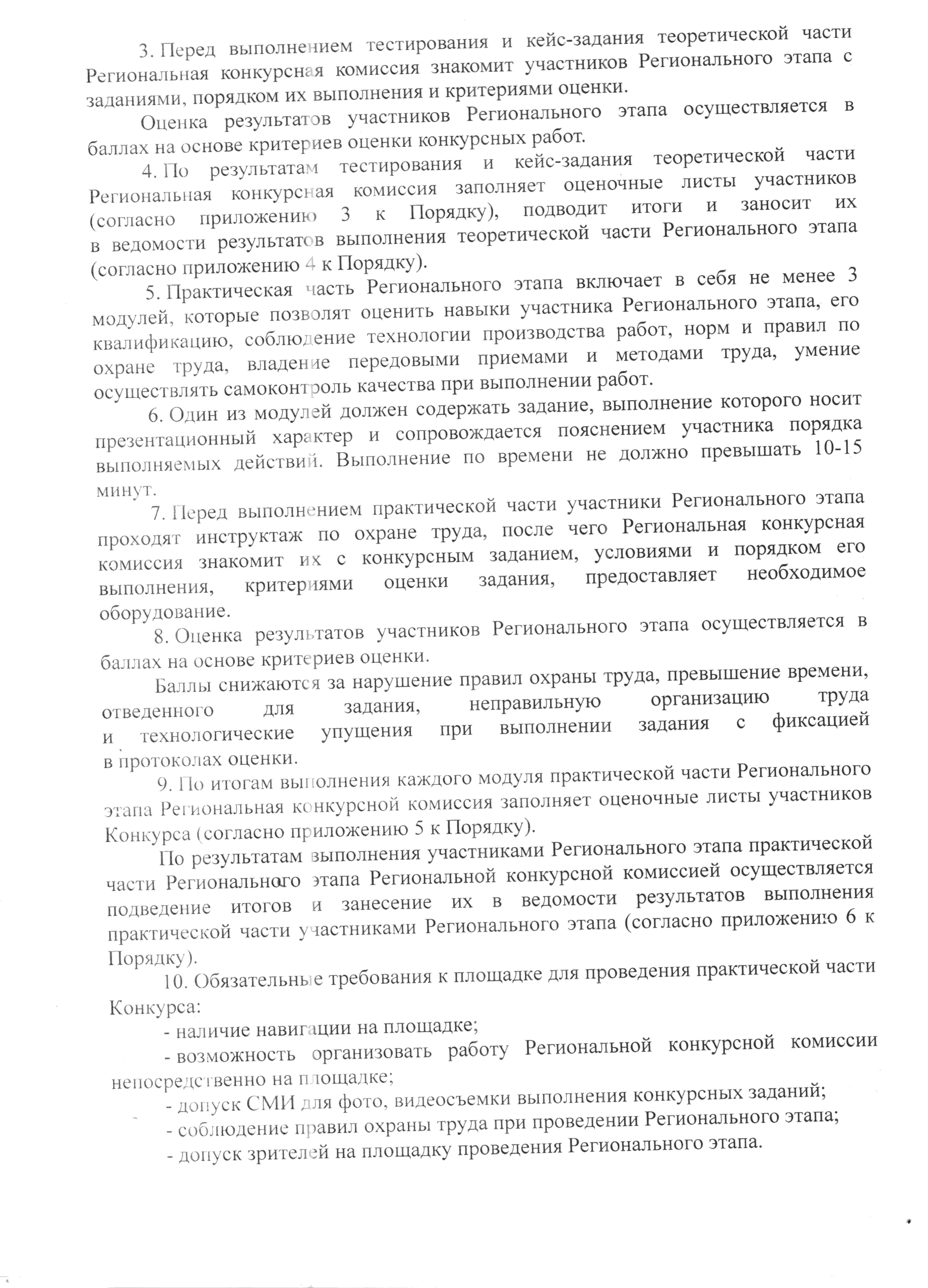 3. Перед выполнением тестирования и кейс-задания теоретической части Региональная конкурсная комиссия знакомит участников Регионального этапа с заданиями, порядком их выполнения и критериями оценки.

Оценка результатов участников Регионального этапа осуществляется в баллах на основе критериев оценки конкурсных работ.

4. По результатам тестирования и кейс-задания теоретической части Региональная конкурсная комиссия заполняет оценочные листы участников (согласно приложению 3 к Порядку), подводит итоги и заносит их в ведомости результатов выполнения теоретической части Регионального этапа (согласно приложению 4 к Порядку).

5. Практическая часть Регионального этапа включает в себя не менее 3 модулей, которые позволят оценить навыки участника Регионального этапа, его квалификацию, соблюдение технологии производства работ, норм и правил по охране труда, владение передовыми приемами и методами труда, умение осуществлять самоконтроль качества при выполнении работ.

6. Один из модулей должен содержать задание, выполнение которого носит презентационный характер и сопровождается пояснением участника порядка выполняемых действий. Выполнение по времени не должно превышать 10-15 минут.

7. Перед выполнением практической части участники Регионального этапа проходят инструктаж по охране труда, после чего Региональная конкурсная комиссия знакомит их с конкурсным заданием, условиями и порядком его выполнения, критериями оценки задания, предоставляет необходимое оборудование.

8. Оценка результатов участников Регионального этапа осуществляется в баллах на основе критериев оценки.

Баллы снижаются за нарушение правил охраны труда, превышение времени, отведенного для задания, неправильную организацию труда и технологические упущения при выполнении задания с фиксацией в протоколах оценки.

9. По итогам выполнения каждого модуля практической части Регионального этапа Региональная конкурсной комиссия заполняет оценочные листы участников Конкурса (согласно приложению 5 к Порядку).

По результатам выполнения участниками Регионального этапа практической части Регионального этапа Региональной конкурсной комиссией осуществляется подведение итогов и занесение их в ведомости результатов выполнения практической части участниками Регионального этапа (согласно приложению 6 к Порядку).

10. Обязательные требования к площадке для проведения практической части Конкурса:

- наличие навигации на площадке;

- возможность организовать работу Региональной конкурсной комиссии непосредственно на площадке;

- допуск СМИ для фото, видеосъемки выполнения конкурсных заданий;

- соблюдение правил охраны труда при проведении Регионального этапа;

- допуск зрителей на площадку проведения Регионального этапа.